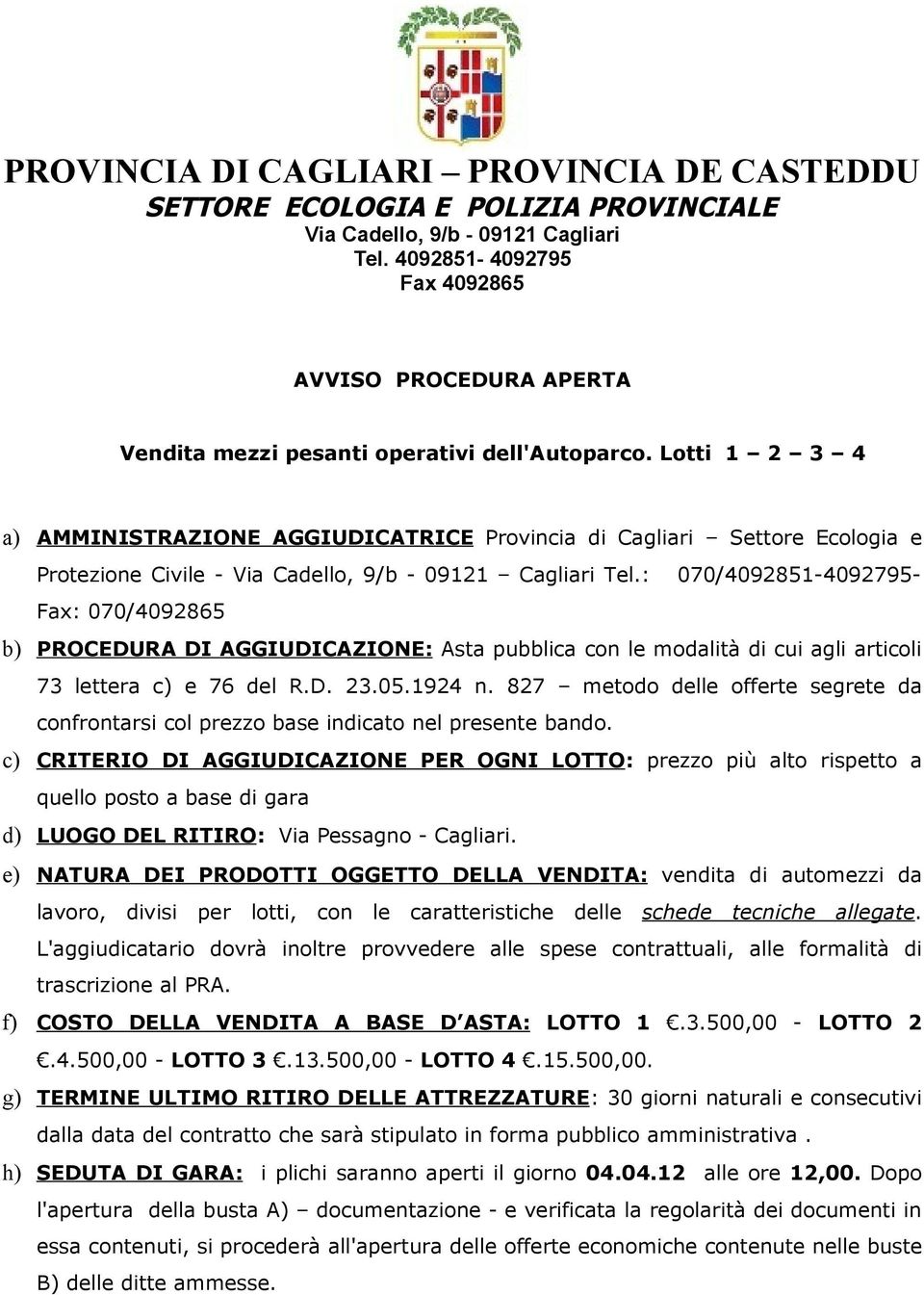 PROVINCIA DI CAGLIARI – PROVINCIA DE CASTEDDU
SETTORE ECOLOGIA E POLIZIA PROVINCIALE
Via Cadello, 9/b - 09121 Cagliari
Tel. 4092851- 4092795
Fax 4092865

AVVISO PROCEDURA APERTA

Vendita mezzi pesanti operativi dell'Autoparco. Lotti 1 – 2 – 3 – 4

a) AMMINISTRAZIONE AGGIUDICATRICE Provincia di Cagliari – Settore Ecologia e Protezione Civile - Via Cadello, 9/b - 09121 – Cagliari Tel.: 070/4092851-4092795- Fax: 070/4092865

b) PROCEDURA DI AGGIUDICAZIONE: Asta pubblica con le modalità di cui agli articoli 73 lettera c) e 76 del R.D. 23.05.1924 n. 827 – metodo delle offerte segrete da confrontarsi col prezzo base indicato nel presente bando.

c) CRITERIO DI AGGIUDICAZIONE PER OGNI LOTTO: prezzo più alto rispetto a quello posto a base di gara

d) LUOGO DEL RITIRO: Via Pessagno - Cagliari.

e) NATURA DEI PRODOTTI OGGETTO DELLA VENDITA: vendita di automezzi da lavoro, divisi per lotti, con le caratteristiche delle schede tecniche allegate. L'aggiudicatario dovrà inoltre provvedere alle spese contrattuali, alle formalità di trascrizione al PRA.

f) COSTO DELLA VENDITA A BASE D'ASTA: LOTTO 1 €.3.500,00 - LOTTO 2 €.4.500,00 - LOTTO 3 €.13.500,00 - LOTTO 4 €.15.500,00.

g) TERMINE ULTIMO RITIRO DELLE ATTREZZATURE: 30 giorni naturali e consecutivi dalla data del contratto che sarà stipulato in forma pubblico amministrativa .

h) SEDUTA DI GARA: i plichi saranno aperti il giorno 04.04.12 alle ore 12,00. Dopo l'apertura della busta A) – documentazione - e verificata la regolarità dei documenti in essa contenuti, si procederà all'apertura delle offerte economiche contenute nelle buste B) delle ditte ammesse.